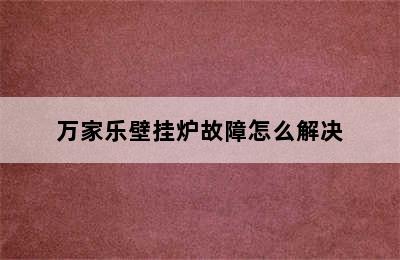 万家乐壁挂炉故障怎么解决